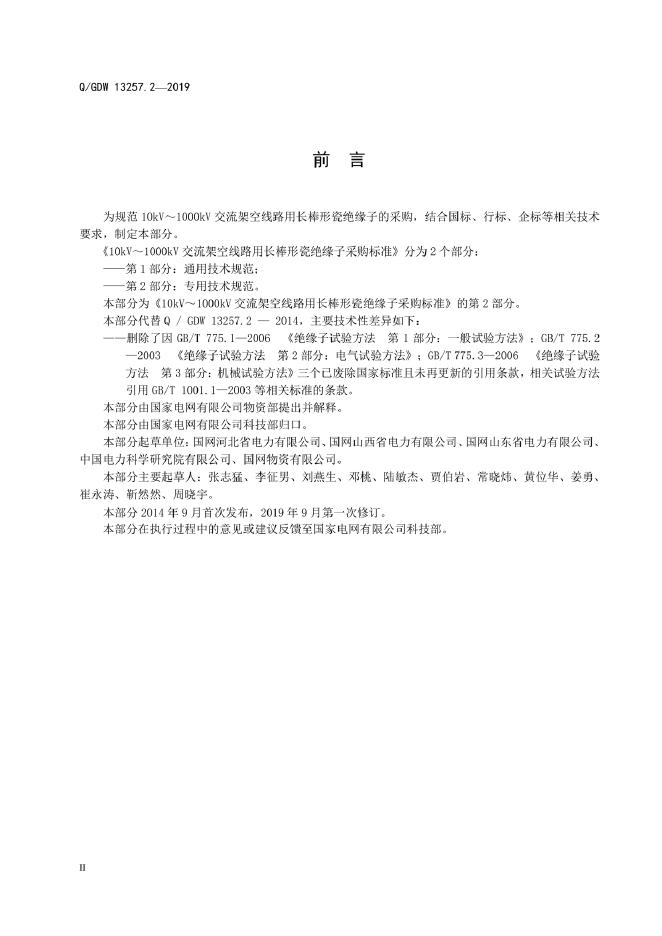 Q/GDW 13257.2—2019

前　言

为规范 10kV～1000kV 交流架空线路用长棒形瓷绝缘子的采购，结合国标、行标、企标等相关技术要求，制定本部分。

《10kV～1000kV 交流架空线路用长棒形瓷绝缘子采购标准》分为 2 个部分：

——第 1 部分：通用技术规范；

——第 2 部分：专用技术规范。

本部分为《10kV～1000kV 交流架空线路用长棒形瓷绝缘子采购标准》的第 2 部分。

本部分代替 Q / GDW 13257.2 — 2014，主要技术性差异如下：

——删除了因 GB/T 775.1—2006 《绝缘子试验方法 第 1 部分：一般试验方法》；GB/T 775.2—2003 《绝缘子试验方法 第 2 部分：电气试验方法》；GB/T 775.3—2006 《绝缘子试验方法 第 3 部分：机械试验方法》三个已废除国家标准且未再更新的引用条款，相关试验方法引用 GB/T 1001.1—2003 等相关标准的条款。

本部分由国家电网有限公司物资部提出并解释。

本部分由国家电网有限公司科技部归口。

本部分起草单位：国网河北省电力有限公司、国网山西省电力有限公司、国网山东省电力有限公司、中国电力科学研究院有限公司、国网物资有限公司。

本部分主要起草人：张志猛、李征男、刘燕生、邓桃、陆敏杰、贾伯岩、常晓炜、黄位华、姜勇、崔永涛、靳然然、周晓宇。

本部分 2014 年 9 月首次发布，2019 年 9 月第一次修订。

本部分在执行过程中的意见或建议反馈至国家电网有限公司科技部。

II